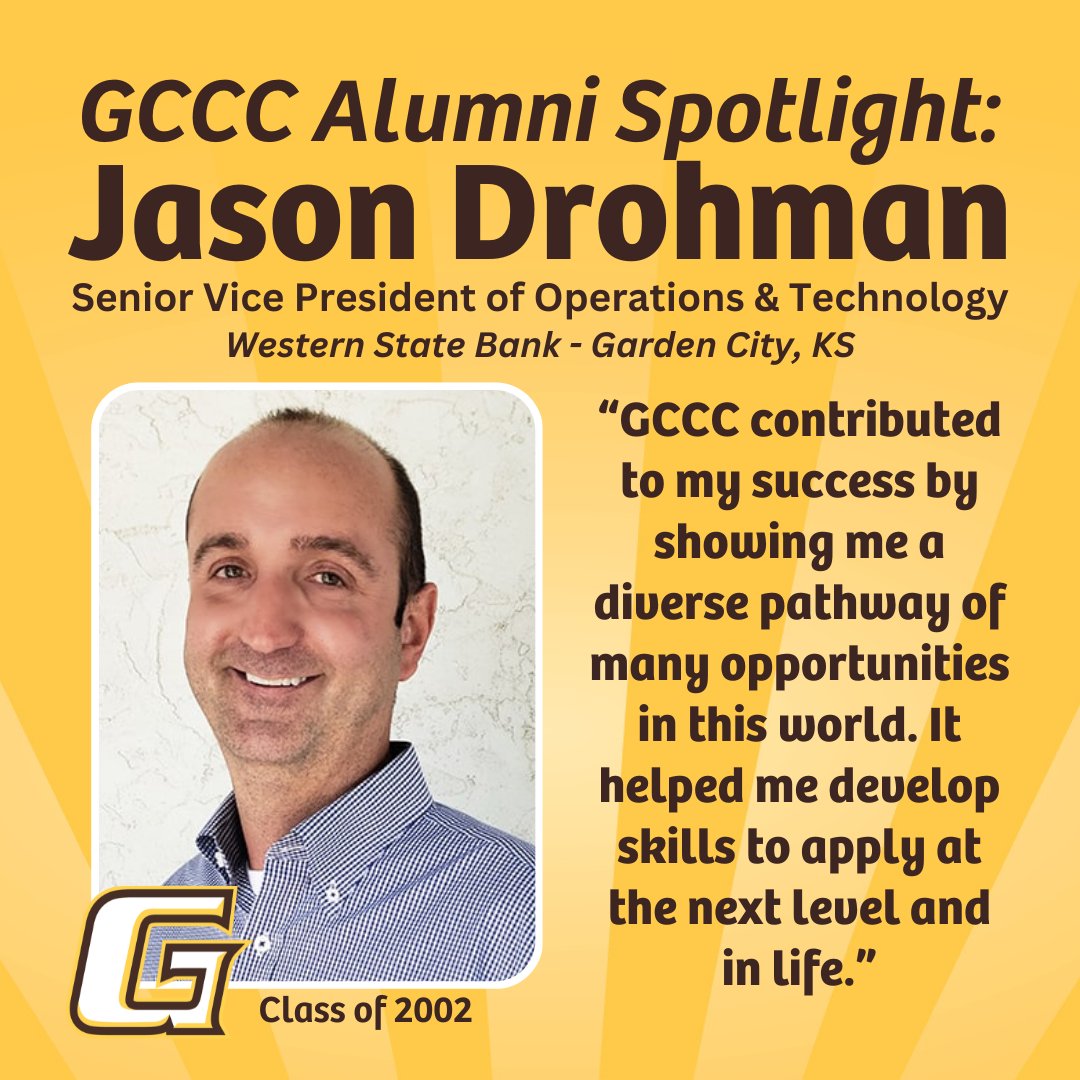 GCCC Alumni Spotlight:
Jason Drohman

Senior Vice President of Operations & Technology
Western State Bank - Garden City, KS

"GCCC contributed to my success by showing me a diverse pathway of many opportunities in this world. It helped me develop skills to apply at the next level and in life."

G

Class of 2002